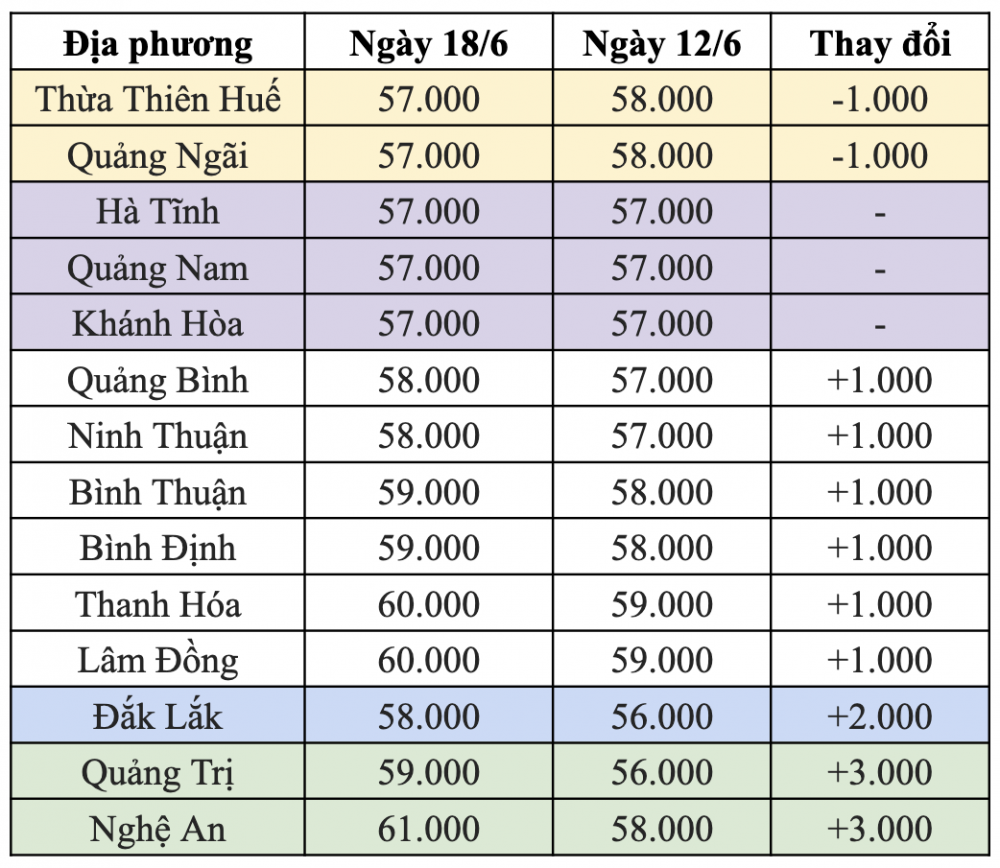 | Địa phương | Ngày 18/6 | Ngày 12/6 | Thay đổi |
|---|---|---|---|
| Thừa Thiên Huế | 57.000 | 58.000 | -1.000 |
| Quảng Ngãi | 57.000 | 58.000 | -1.000 |
| Hà Tĩnh | 57.000 | 57.000 | - |
| Quảng Nam | 57.000 | 57.000 | - |
| Khánh Hòa | 57.000 | 57.000 | - |
| Quảng Bình | 58.000 | 57.000 | +1.000 |
| Ninh Thuận | 58.000 | 57.000 | +1.000 |
| Bình Thuận | 59.000 | 58.000 | +1.000 |
| Bình Định | 59.000 | 58.000 | +1.000 |
| Thanh Hóa | 60.000 | 59.000 | +1.000 |
| Lâm Đồng | 60.000 | 59.000 | +1.000 |
| Đắk Lắk | 58.000 | 56.000 | +2.000 |
| Quảng Trị | 59.000 | 56.000 | +3.000 |
| Nghệ An | 61.000 | 58.000 | +3.000 |